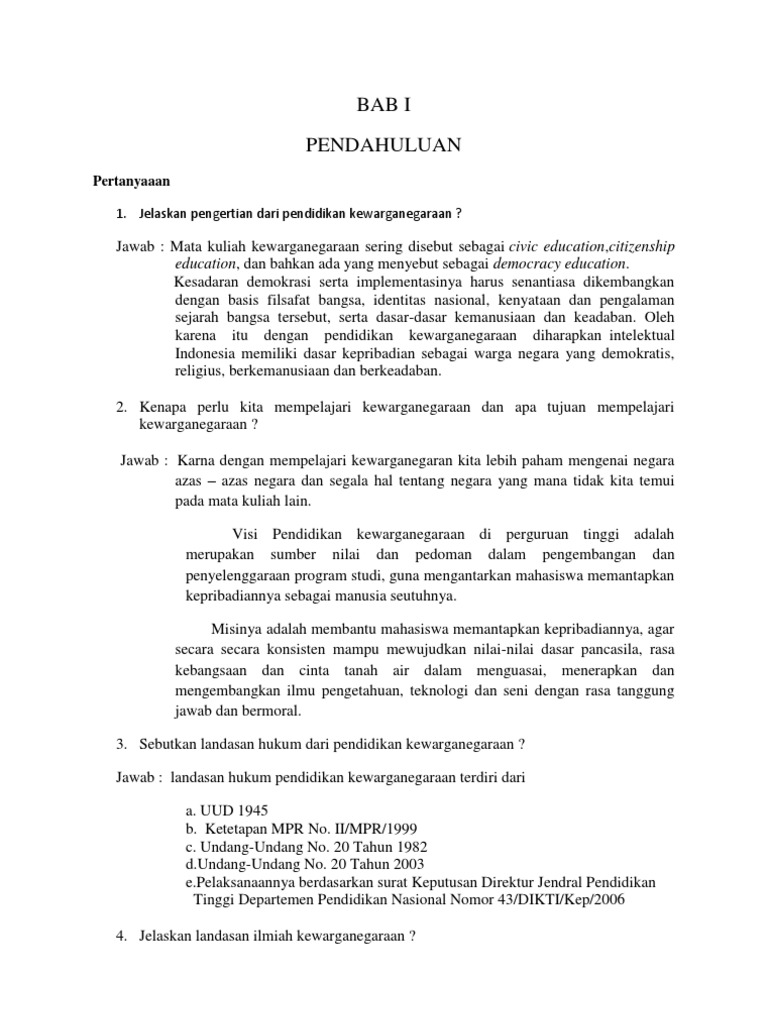 BAB I

PENDAHULUAN

Pertanyaaan

1. Jelaskan pengertian dari pendidikan kewarganegaraan ?

Jawab : Mata kuliah kewarganegaraan sering disebut sebagai civic education,citizenship education, dan bahkan ada yang menyebut sebagai democracy education.
Kesadaran demokrasi serta implementasinya harus senantiasa dikembangkan dengan basis filsafat bangsa, identitas nasional, kenyataan dan pengalaman sejarah bangsa tersebut, serta dasar-dasar kemanusiaan dan keadaban. Oleh karena itu dengan pendidikan kewarganegaraan diharapkan intelektual Indonesia memiliki dasar kepribadian sebagai warga negara yang demokratis, religius, berkemanusiaan dan berkeadaban.

2. Kenapa perlu kita mempelajari kewarganegaraan dan apa tujuan mempelajari kewarganegaraan ?

Jawab : Karna dengan mempelajari kewarganegaran kita lebih paham mengenai negara azas – azas negara dan segala hal tentang negara yang mana tidak kita temui pada mata kuliah lain.

Visi Pendidikan kewarganegaraan di perguruan tinggi adalah merupakan sumber nilai dan pedoman dalam pengembangan dan penyelenggaraan program studi, guna mengantarkan mahasiswa memantapkan kepribadiannya sebagai manusia seutuhnya.

Misinya adalah membantu mahasiswa memantapkan kepribadiannya, agar secara secara konsisten mampu mewujudkan nilai-nilai dasar pancasila, rasa kebangsaan dan cinta tanah air dalam menguasai, menerapkan dan mengembangkan ilmu pengetahuan, teknologi dan seni dengan rasa tanggung jawab dan bermoral.

3. Sebutkan landasan hukum dari pendidikan kewarganegaraan ?

Jawab : landasan hukum pendidikan kewarganegaraan terdiri dari

a. UUD 1945
b. Ketetapan MPR No. II/MPR/1999
c. Undang-Undang No. 20 Tahun 1982
d.Undang-Undang No. 20 Tahun 2003
e.Pelaksanaannya berdasarkan surat Keputusan Direktur Jendral Pendidikan Tinggi Departemen Pendidikan Nasional Nomor 43/DIKTI/Kep/2006

4. Jelaskan landasan ilmiah kewarganegaraan ?